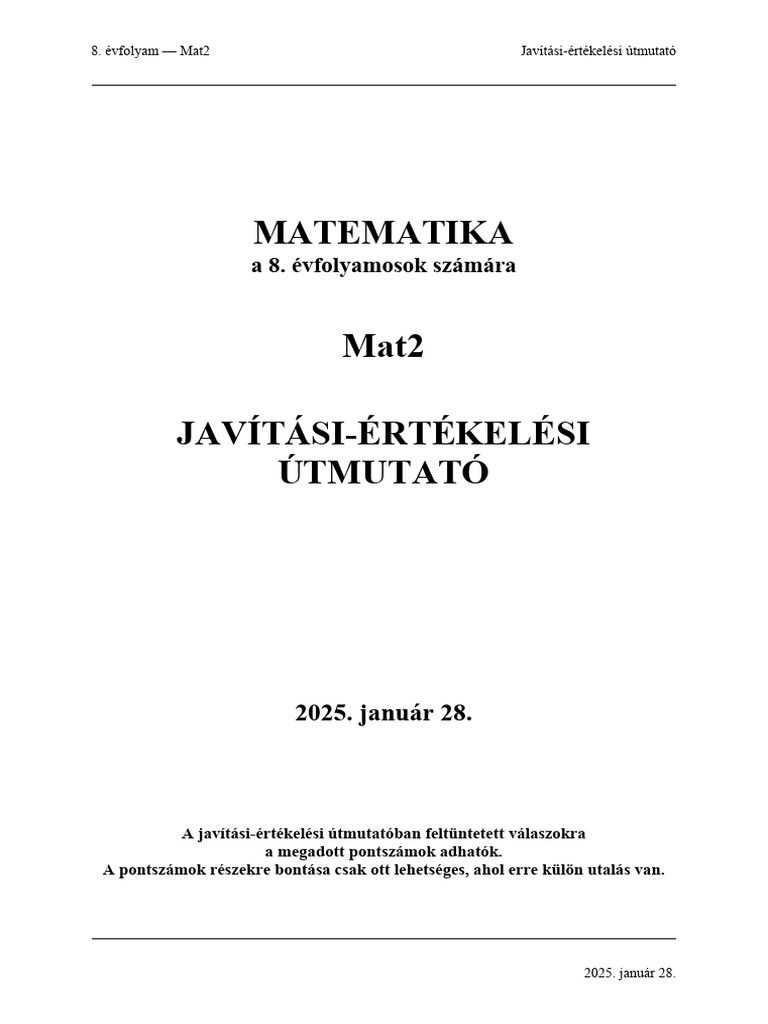 8. évfolyam — Mat2

Javítási-értékelési útmutató

MATEMATIKA
a 8. évfolyamosok számára

Mat2

JAVÍTÁSI-ÉRTÉKELÉSI ÚTMUTATÓ

2025. január 28.

A javítási-értékelési útmutatóban feltüntetett válaszokra a megadott pontszámok adhatók.
A pontszámok részekre bontása csak ott lehetséges, ahol erre külön utalás van.

2025. január 28.